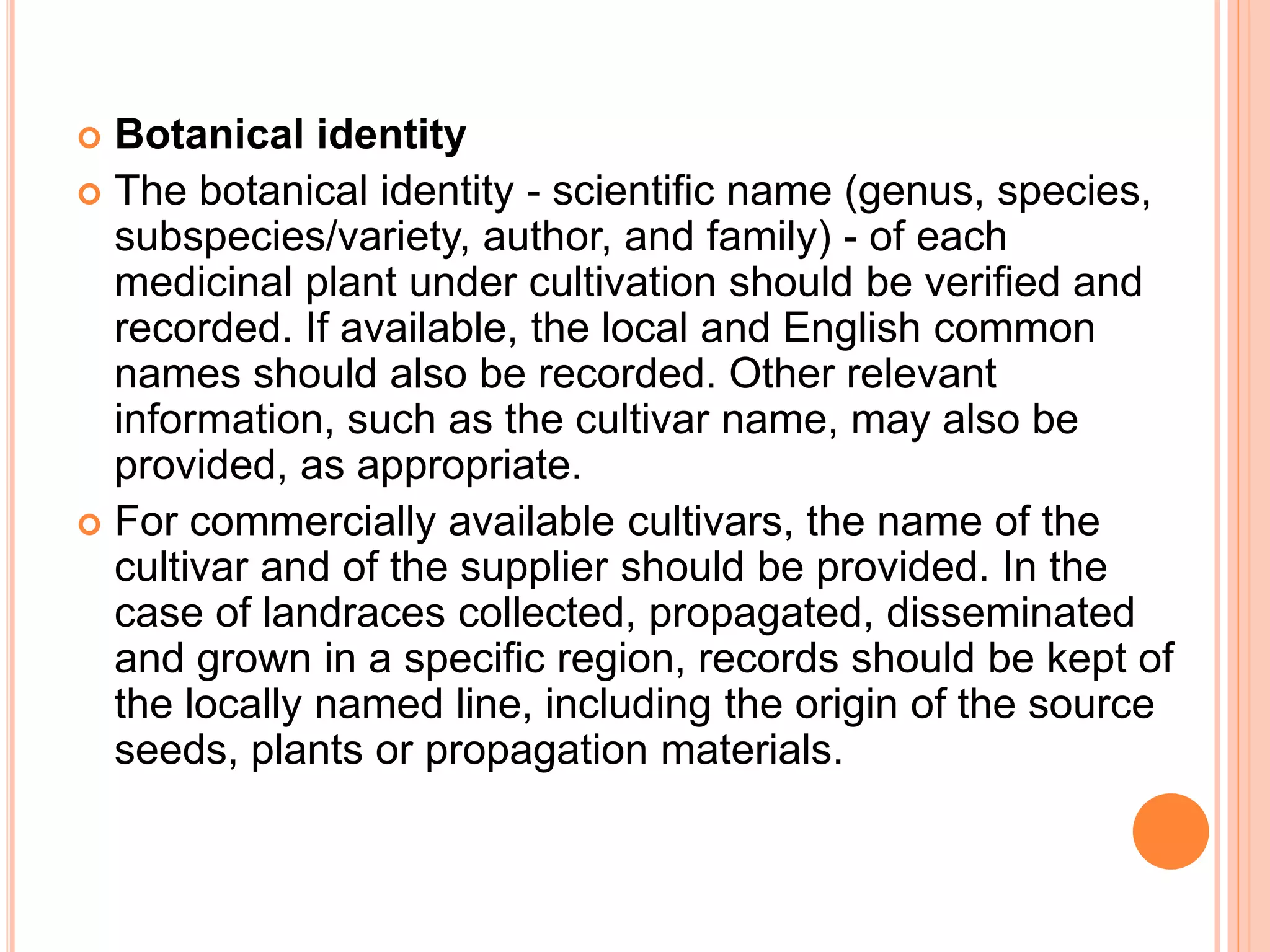 • Botanical identity

• The botanical identity - scientific name (genus, species, subspecies/variety, author, and family) - of each medicinal plant under cultivation should be verified and recorded. If available, the local and English common names should also be recorded. Other relevant information, such as the cultivar name, may also be provided, as appropriate.

• For commercially available cultivars, the name of the cultivar and of the supplier should be provided. In the case of landraces collected, propagated, disseminated and grown in a specific region, records should be kept of the locally named line, including the origin of the source seeds, plants or propagation materials.